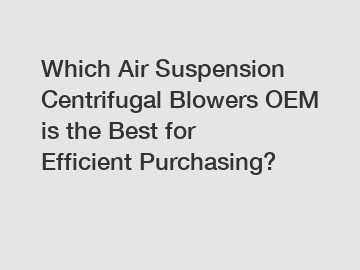 Which Air Suspension Centrifugal Blowers OEM is the Best for Efficient Purchasing?